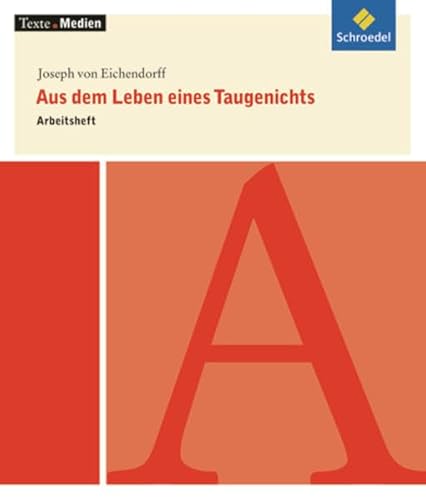 Texte.Medien

Schroedel

Joseph von Eichendorff

Aus dem Leben eines Taugenichts

Arbeitsheft

A